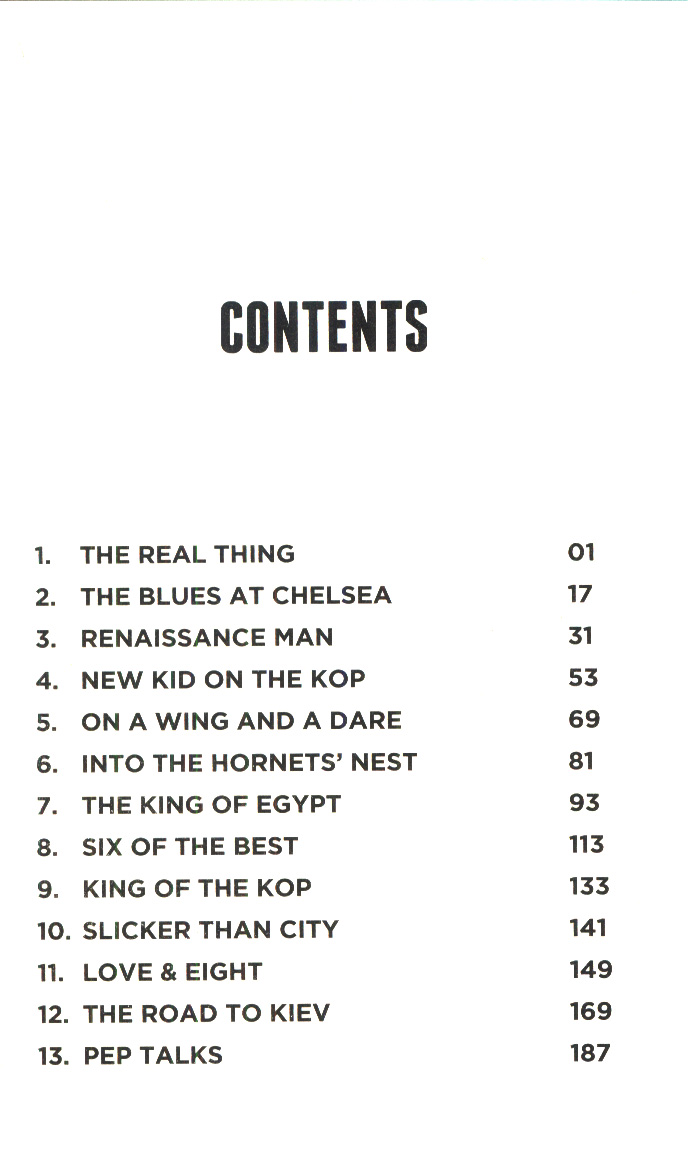 CONTENTS

1. THE REAL THING 01
2. THE BLUES AT CHELSEA 17
3. RENAISSANCE MAN 31
4. NEW KID ON THE KOP 53
5. ON A WING AND A DARE 69
6. INTO THE HORNETS' NEST 81
7. THE KING OF EGYPT 93
8. SIX OF THE BEST 113
9. KING OF THE KOP 133
10. SLICKER THAN CITY 141
11. LOVE & EIGHT 149
12. THE ROAD TO KIEV 169
13. PEP TALKS 187